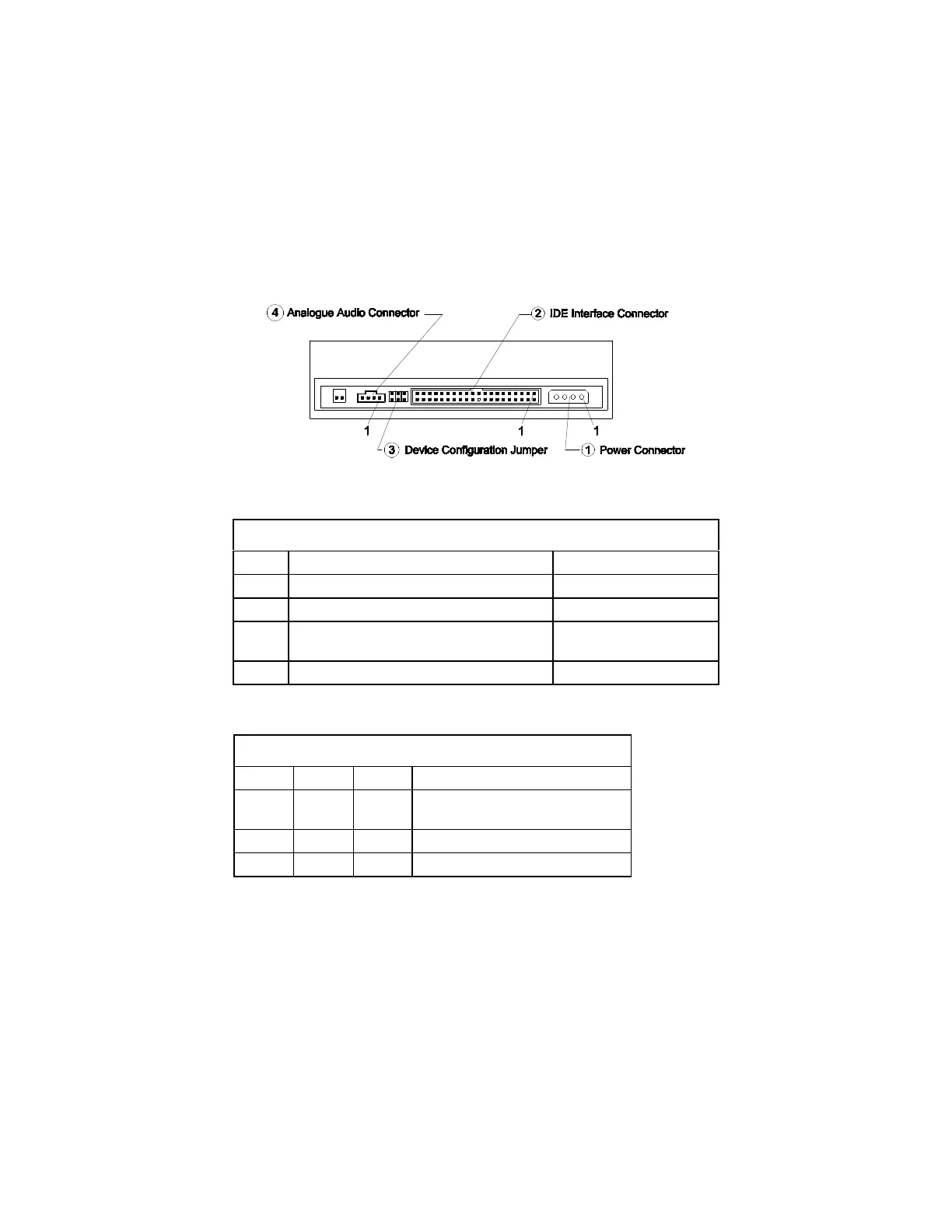 4 Analogue Audio Connector

2 IDE Interface Connector

1

1

1

3 Device Configuration Jumper

1 Power Connector